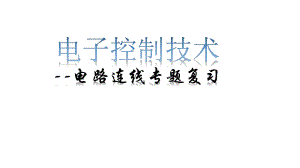 电子控制技术

--电路连线专题复习